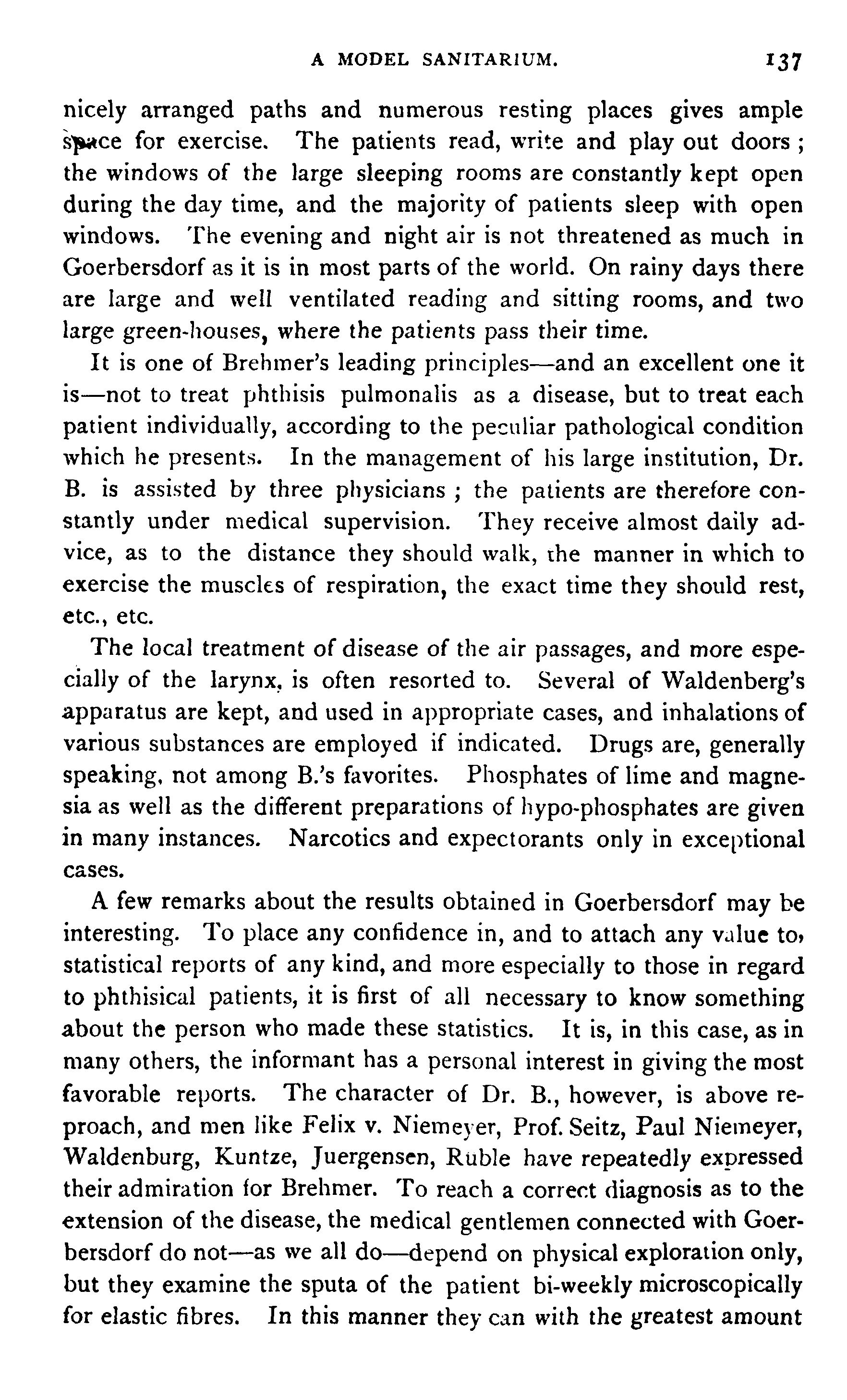 A MODEL SANITARIUM. 137

nicely arranged paths and numerous resting places gives ample space for exercise. The patients read, write and play out doors; the windows of the large sleeping rooms are constantly kept open during the day time, and the majority of patients sleep with open windows. The evening and night air is not threatened as much in Goerbersdorf as it is in most parts of the world. On rainy days there are large and well ventilated reading and sitting rooms, and two large green-houses, where the patients pass their time.

It is one of Brehmer's leading principles—and an excellent one it is—not to treat phthisis pulmonalis as a disease, but to treat each patient individually, according to the peculiar pathological condition which he presents. In the management of his large institution, Dr. B. is assisted by three physicians; the patients are therefore constantly under medical supervision. They receive almost daily advice, as to the distance they should walk, the manner in which to exercise the muscles of respiration, the exact time they should rest, etc., etc.

The local treatment of disease of the air passages, and more especially of the larynx, is often resorted to. Several of Waldenberg's apparatus are kept, and used in appropriate cases, and inhalations of various substances are employed if indicated. Drugs are, generally speaking, not among B.'s favorites. Phosphates of lime and magnesia as well as the different preparations of hypo-phosphates are given in many instances. Narcotics and expectorants only in exceptional cases.

A few remarks about the results obtained in Goerbersdorf may be interesting. To place any confidence in, and to attach any value to, statistical reports of any kind, and more especially to those in regard to phthisical patients, it is first of all necessary to know something about the person who made these statistics. It is, in this case, as in many others, the informant has a personal interest in giving the most favorable reports. The character of Dr. B., however, is above reproach, and men like Felix v. Niemeyer, Prof. Seitz, Paul Niemeyer, Waldenburg, Kuntze, Juergensen, Rüble have repeatedly expressed their admiration for Brehmer. To reach a correct diagnosis as to the extension of the disease, the medical gentlemen connected with Goerbersdorf do not—as we all do—depend on physical exploration only, but they examine the sputa of the patient bi-weekly microscopically for elastic fibres. In this manner they can with the greatest amount